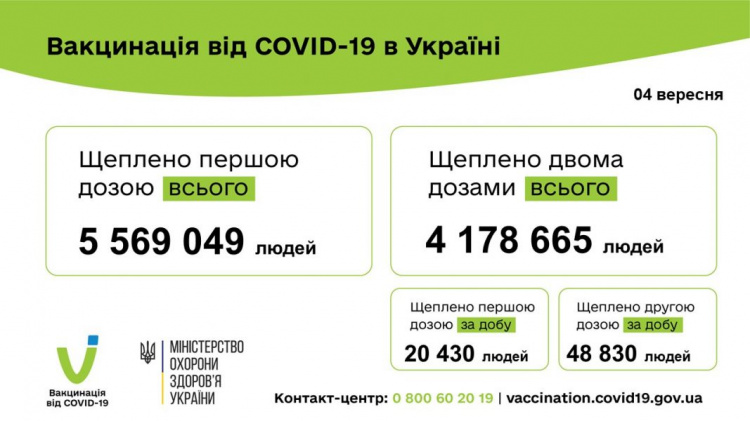 Вакцинація від COVID-19 в Україні

04 вересня

Щеплено першою дозою всього

5 569 049 людей

Щеплено двома дозами всього

4 178 665 людей

Щеплено першою дозою за добу

20 430 людей

Щеплено другою дозою за добу

48 830 людей

Вакцинація від COVID-19

МІНІСТЕРСТВО ОХОРОНИ ЗДОРОВ'Я УКРАЇНИ

Контакт-центр: 0 800 60 20 19 | vaccination.covid19.gov.ua